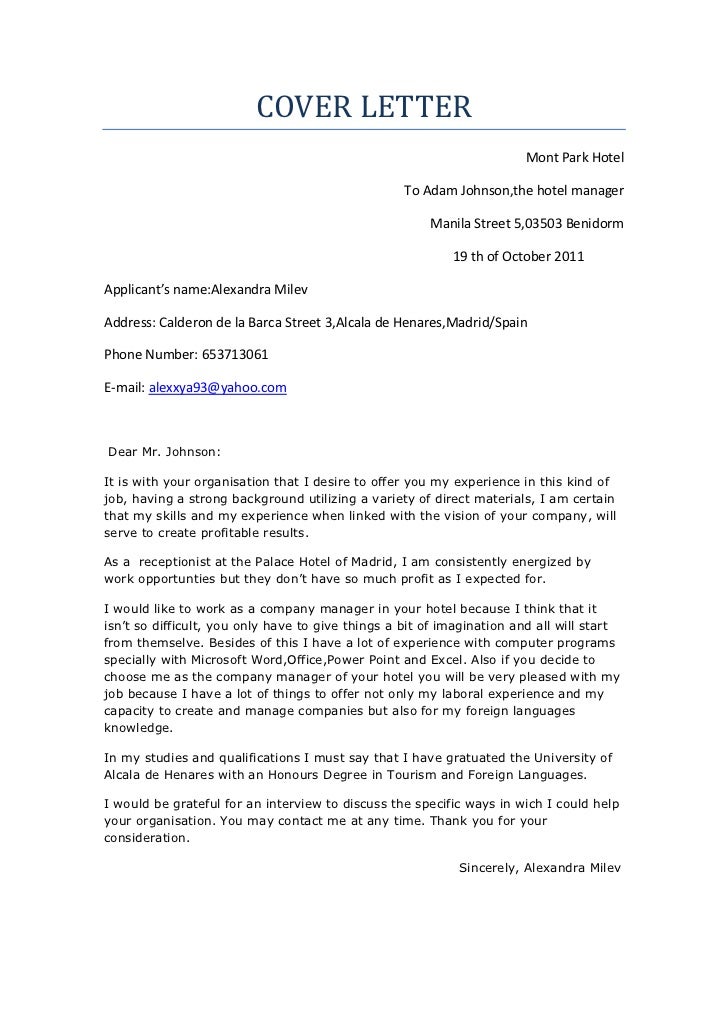 COVER LETTER

Mont Park Hotel

To Adam Johnson,the hotel manager

Manila Street 5,03503 Benidorm

19 th of October 2011

Applicant's name:Alexandra Milev

Address: Calderon de la Barca Street 3,Alcala de Henares,Madrid/Spain

Phone Number: 653713061

E-mail: alexxya93@yahoo.com

Dear Mr. Johnson:

It is with your organisation that I desire to offer you my experience in this kind of job, having a strong background utilizing a variety of direct materials, I am certain that my skills and my experience when linked with the vision of your company, will serve to create profitable results.

As a receptionist at the Palace Hotel of Madrid, I am consistently energized by work opportunties but they don't have so much profit as I expected for.

I would like to work as a company manager in your hotel because I think that it isn't so difficult, you only have to give things a bit of imagination and all will start from themselve. Besides of this I have a lot of experience with computer programs specially with Microsoft Word,Office,Power Point and Excel. Also if you decide to choose me as the company manager of your hotel you will be very pleased with my job because I have a lot of things to offer not only my laboral experience and my capacity to create and manage companies but also for my foreign languages knowledge.

In my studies and qualifications I must say that I have gratuated the University of Alcala de Henares with an Honours Degree in Tourism and Foreign Languages.

I would be grateful for an interview to discuss the specific ways in wich I could help your organisation. You may contact me at any time. Thank you for your consideration.

Sincerely, Alexandra Milev